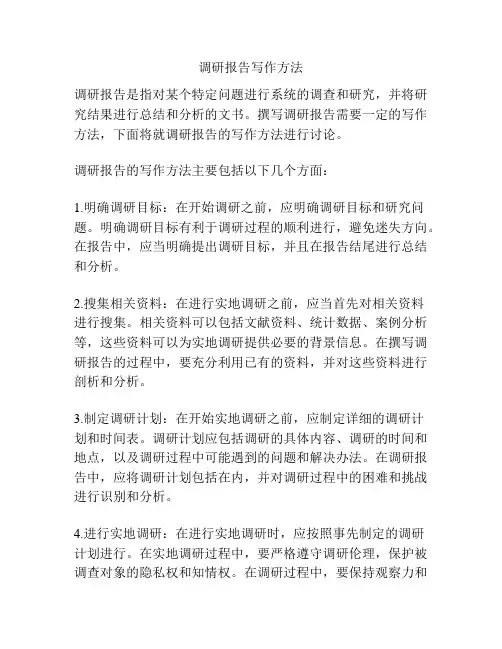 调研报告写作方法

调研报告是指对某个特定问题进行系统的调查和研究，并将研究结果进行总结和分析的文书。撰写调研报告需要一定的写作方法，下面将就调研报告的写作方法进行讨论。

调研报告的写作方法主要包括以下几个方面：

1.明确调研目标：在开始调研之前，应明确调研目标和研究问题。明确调研目标有利于调研过程的顺利进行，避免迷失方向。在报告中，应当明确提出调研目标，并且在报告结尾进行总结和分析。

2.搜集相关资料：在进行实地调研之前，应当首先对相关资料进行搜集。相关资料可以包括文献资料、统计数据、案例分析等，这些资料可以为实地调研提供必要的背景信息。在撰写调研报告的过程中，要充分利用已有的资料，并对这些资料进行剖析和分析。

3.制定调研计划：在开始实地调研之前，应制定详细的调研计划和时间表。调研计划应包括调研的具体内容、调研的时间和地点，以及调研过程中可能遇到的问题和解决办法。在调研报告中，应将调研计划包括在内，并对调研过程中的困难和挑战进行识别和分析。

4.进行实地调研：在进行实地调研时，应按照事先制定的调研计划进行。在实地调研过程中，要严格遵守调研伦理，保护被调查对象的隐私权和知情权。在调研过程中，要保持观察力和